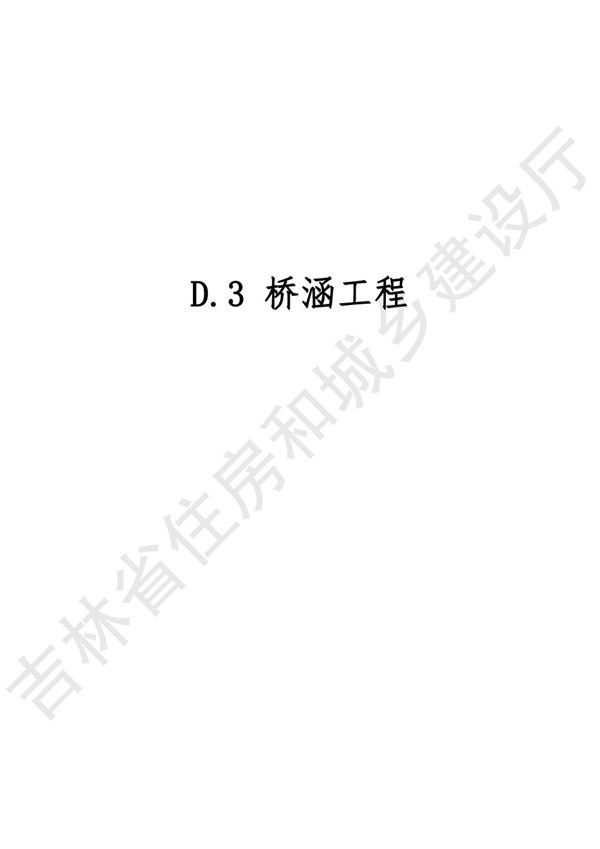 D.3 桥涵工程

吉林省住房和城乡建设厅